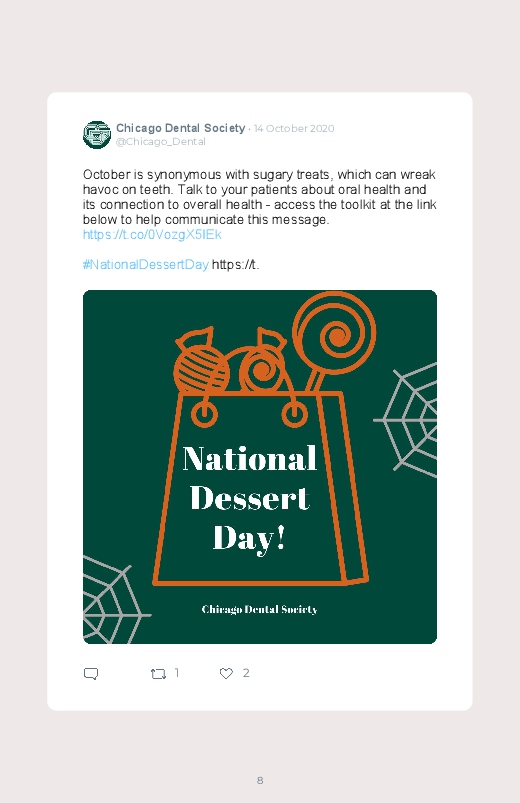 Chicago Dental Society · 14 October 2020
@Chicago_Dental

October is synonymous with sugary treats, which can wreak havoc on teeth. Talk to your patients about oral health and its connection to overall health - access the toolkit at the link below to help communicate this message.
https://t.co/0VozgX5IEk

#NationalDessertDay https://t.

National Dessert Day!

Chicago Dental Society

1 2

8